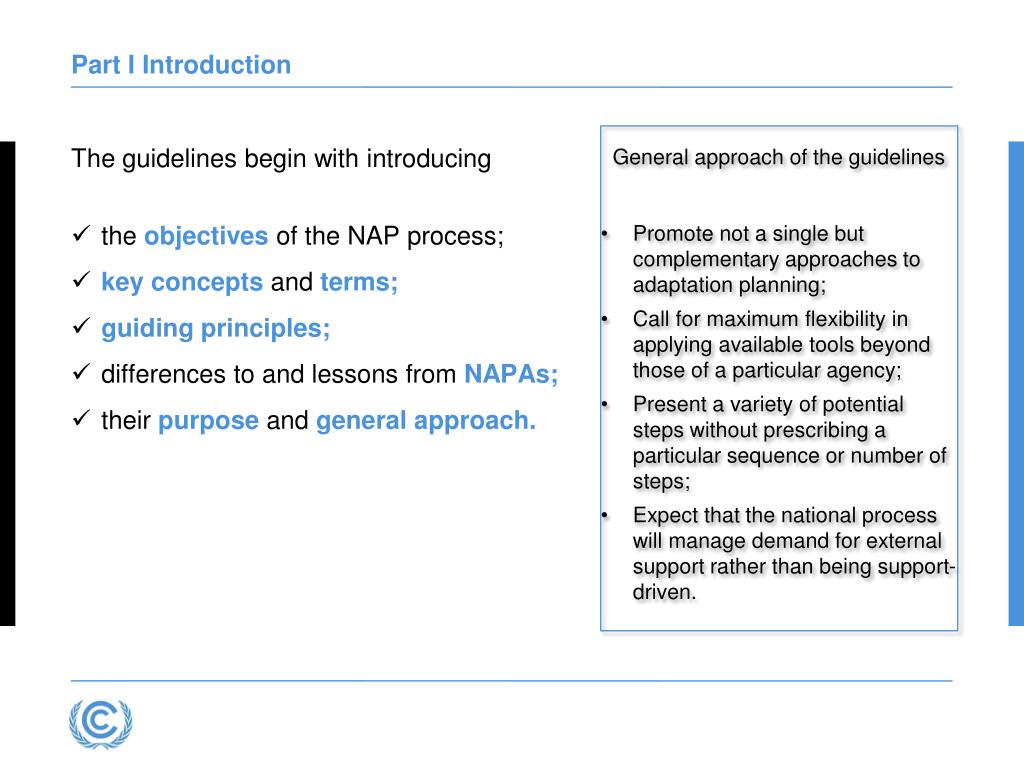 Part I Introduction

The guidelines begin with introducing

✓ the objectives of the NAP process;
✓ key concepts and terms;
✓ guiding principles;
✓ differences to and lessons from NAPAs;
✓ their purpose and general approach.

General approach of the guidelines

• Promote not a single but complementary approaches to adaptation planning;
• Call for maximum flexibility in applying available tools beyond those of a particular agency;
• Present a variety of potential steps without prescribing a particular sequence or number of steps;
• Expect that the national process will manage demand for external support rather than being support-driven.